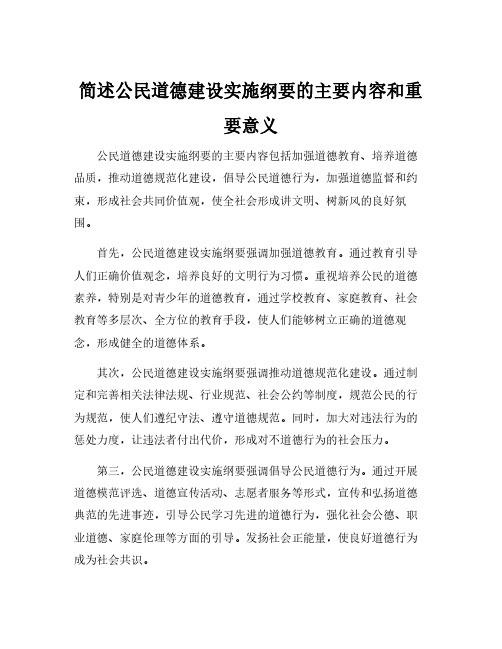 简述公民道德建设实施纲要的主要内容和重要意义

公民道德建设实施纲要的主要内容包括加强道德教育、培养道德品质，推动道德规范化建设，倡导公民道德行为，加强道德监督和约束，形成社会共同价值观，使全社会形成讲文明、树新风的良好氛围。

首先，公民道德建设实施纲要强调加强道德教育。通过教育引导人们正确价值观念，培养良好的文明行为习惯。重视培养公民的道德素养，特别是对青少年的道德教育，通过学校教育、家庭教育、社会教育等多层次、全方位的教育手段，使人们能够树立正确的道德观念，形成健全的道德体系。

其次，公民道德建设实施纲要强调推动道德规范化建设。通过制定和完善相关法律法规、行业规范、社会公约等制度，规范公民的行为规范，使人们遵纪守法、遵守道德规范。同时，加大对违法行为的惩处力度，让违法者付出代价，形成对不道德行为的社会压力。

第三，公民道德建设实施纲要强调倡导公民道德行为。通过开展道德模范评选、道德宣传活动、志愿者服务等形式，宣传和弘扬道德典范的先进事迹，引导公民学习先进的道德行为，强化社会公德、职业道德、家庭伦理等方面的引导。发扬社会正能量，使良好道德行为成为社会共识。